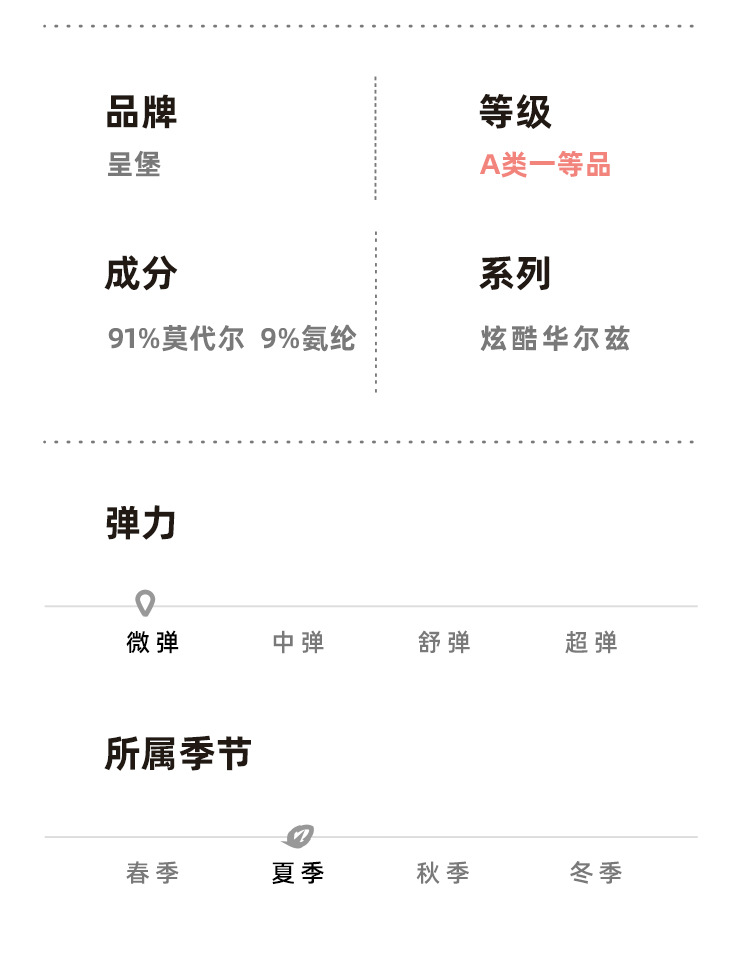 品牌
呈堡

等级
A类一等品

成分
91%莫代尔 9%氨纶

系列
炫酷华尔兹

弹力

微弹 中弹 舒弹 超弹

所属季节

春季 夏季 秋季 冬季